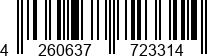 4 260637 723314